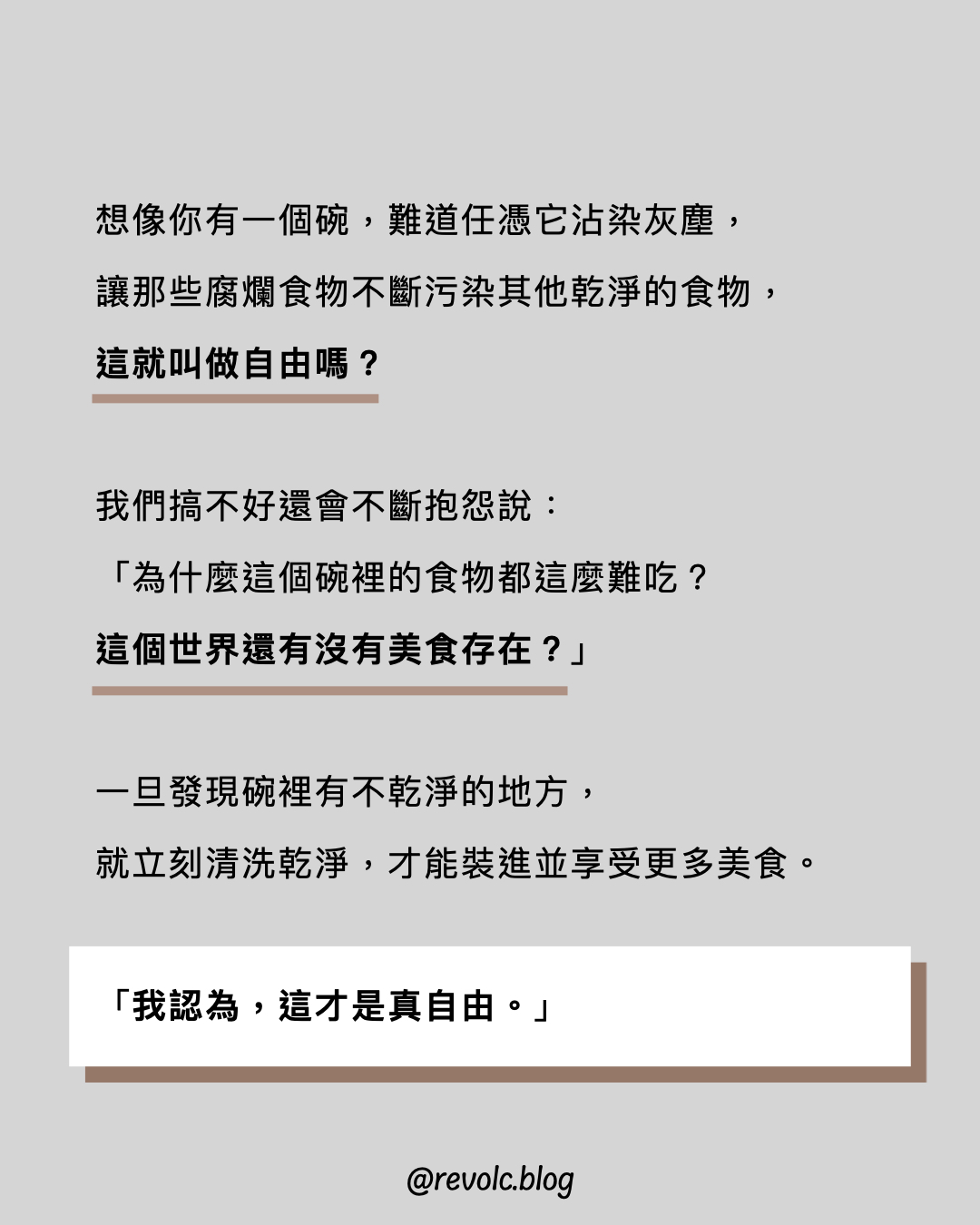 想像你有一個碗，難道任憑它沾染灰塵，
讓那些腐爛食物不斷污染其他乾淨的食物，
這就叫做自由嗎？

我們搞不好還會不斷抱怨說：
「為什麼這個碗裡的食物都這麼難吃？
這個世界還有沒有美食存在？」

一旦發現碗裡有不乾淨的地方，
就立刻清洗乾淨，才能裝進並享受更多美食。

「我認為，這才是真自由。」

@revolc.blog